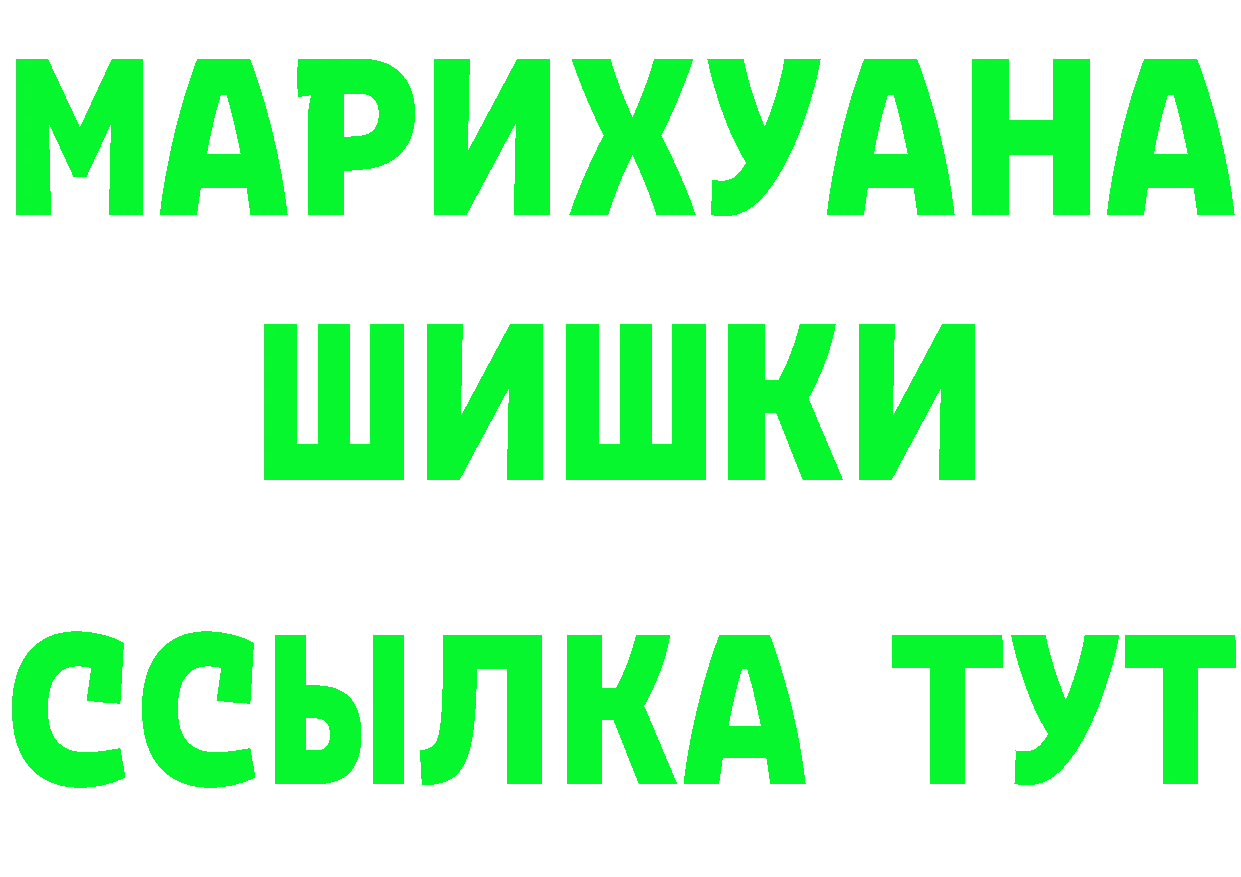 МАРИХУАНА
ШИШКИ
ССЫЛКА ТУТ